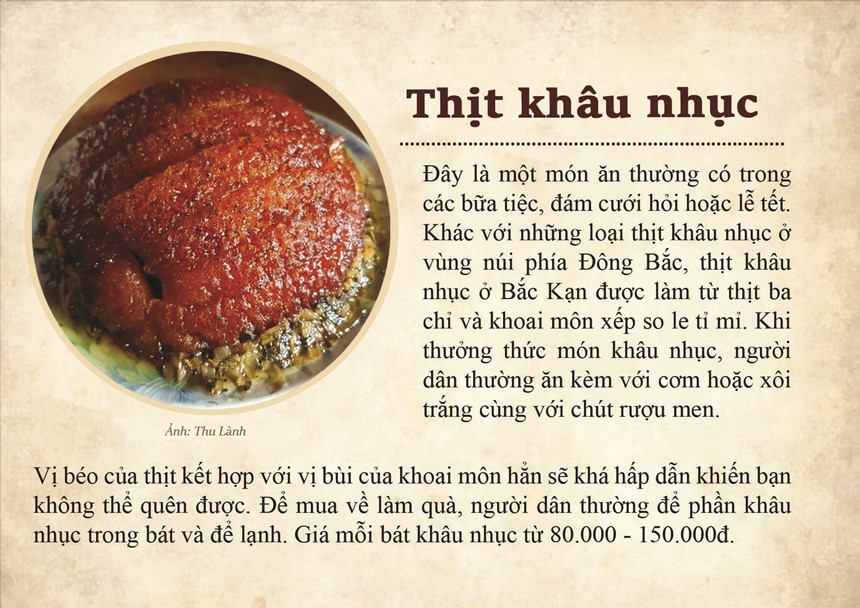 Thịt khâu nhục

Đây là một món ăn thường có trong các bữa tiệc, đám cưới hỏi hoặc lễ tết. Khác với những loại thịt khâu nhục ở vùng núi phía Đông Bắc, thịt khâu nhục ở Bắc Kạn được làm từ thịt ba chỉ và khoai môn xếp so le tỉ mỉ. Khi thưởng thức món khâu nhục, người dân thường ăn kèm với cơm hoặc xôi trắng cùng với chút rượu men.

Ảnh: Thu Lành

Vị béo của thịt kết hợp với vị bùi của khoai môn hẳn sẽ khá hấp dẫn khiến bạn không thể quên được. Để mua về làm quà, người dân thường để phần khâu nhục trong bát và để lạnh. Giá mỗi bát khâu nhục từ 80.000 - 150.000đ.